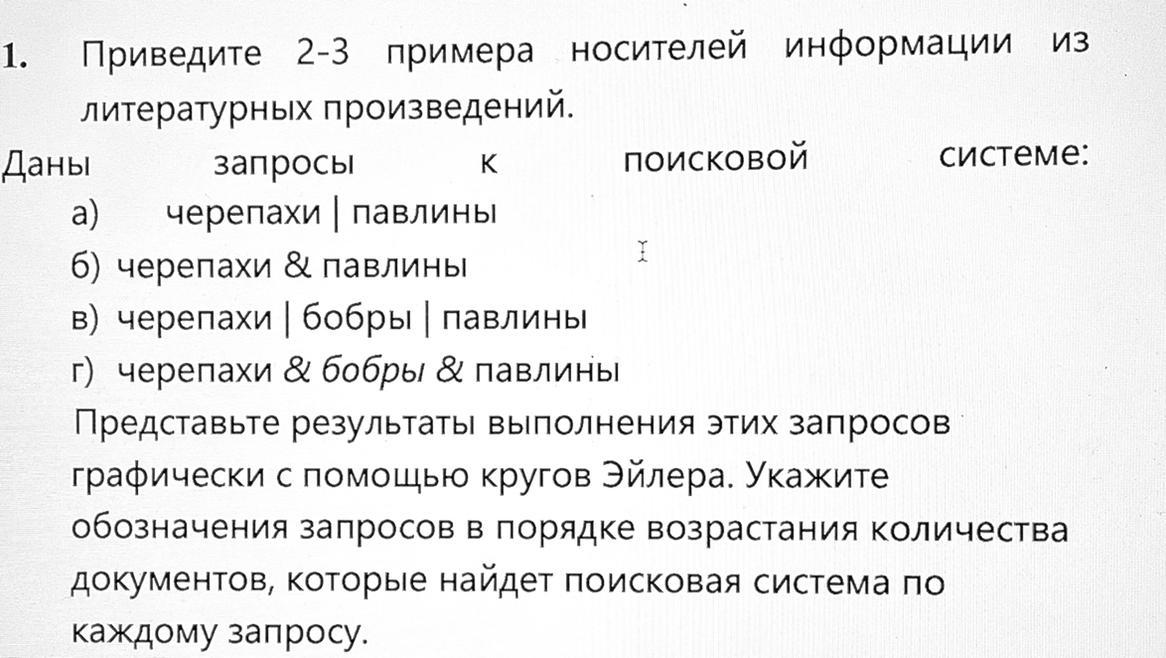 1. Приведите 2-3 примера носителей информации из литературных произведений.

Даны запросы к поисковой системе:

а) черепахи | павлины

б) черепахи & павлины

в) черепахи | бобры | павлины

г) черепахи & бобры & павлины

Представьте результаты выполнения этих запросов графически с помощью кругов Эйлера. Укажите обозначения запросов в порядке возрастания количества документов, которые найдет поисковая система по каждому запросу.